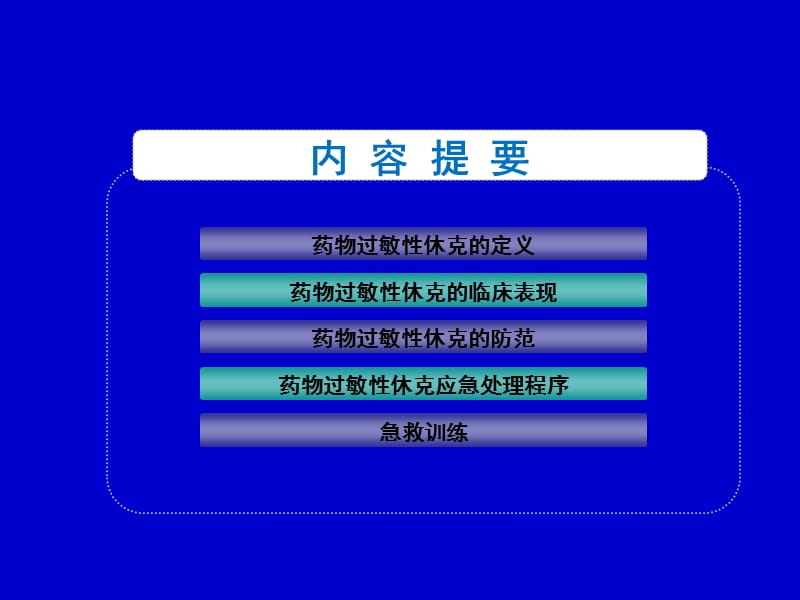 内 容 提 要

药物过敏性休克的定义

药物过敏性休克的临床表现

药物过敏性休克的防范

药物过敏性休克应急处理程序

急救训练